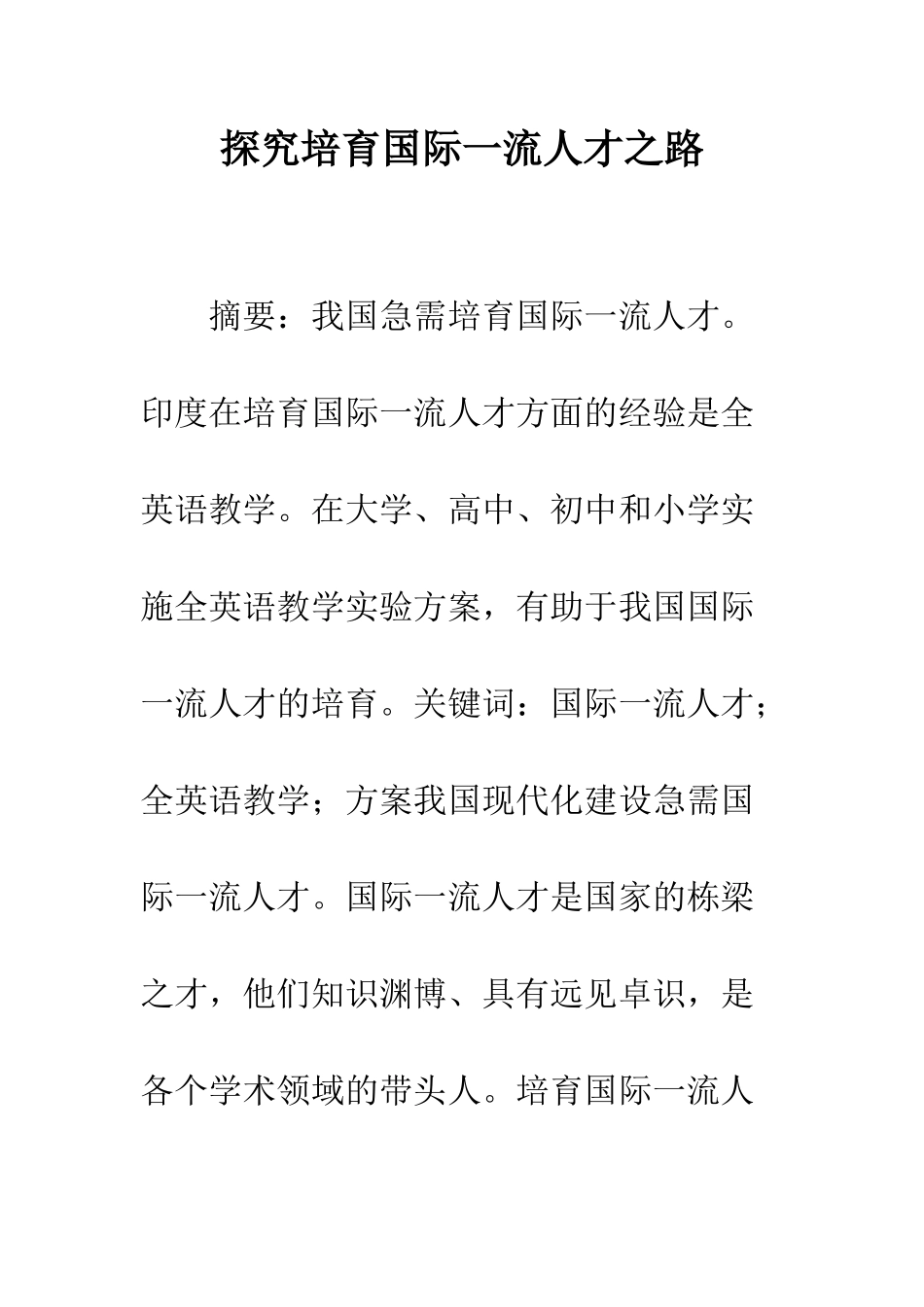 探究培育国际一流人才之路

摘要：我国急需培育国际一流人才。印度在培育国际一流人才方面的经验是全英语教学。在大学、高中、初中和小学实施全英语教学实验方案，有助于我国国际一流人才的培育。关键词：国际一流人才；全英语教学；方案我国现代化建设急需国际一流人才。国际一流人才是国家的栋梁之才，他们知识渊博、具有远见卓识，是各个学术领域的带头人。培育国际一流人